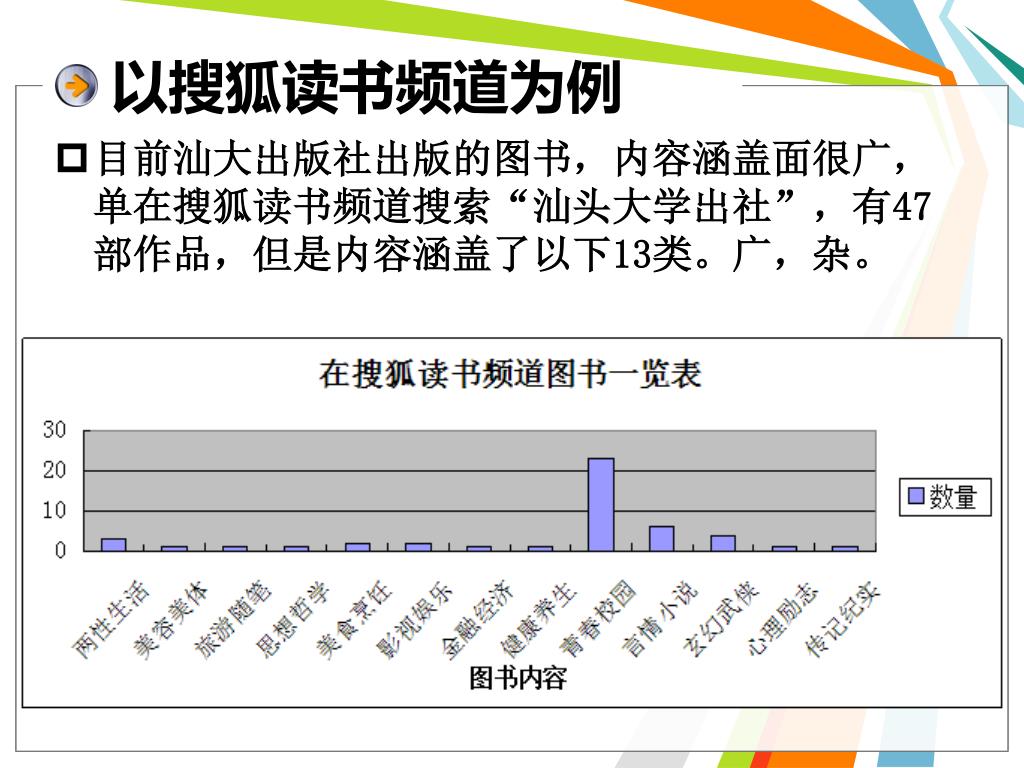 以搜狐读书频道为例

目前汕大出版社出版的图书，内容涵盖面很广，单在搜狐读书频道搜索“汕头大学出社”，有47部作品，但是内容涵盖了以下13类。广，杂。

在搜狐读书频道图书一览表

30
20
10
0

数量

两性生活
美容美体
旅游随笔
思想哲学
美食烹饪
影视娱乐
金融经济
健康养生
青春校园
言情小说
玄幻武侠
心理励志
传记纪实

图书内容